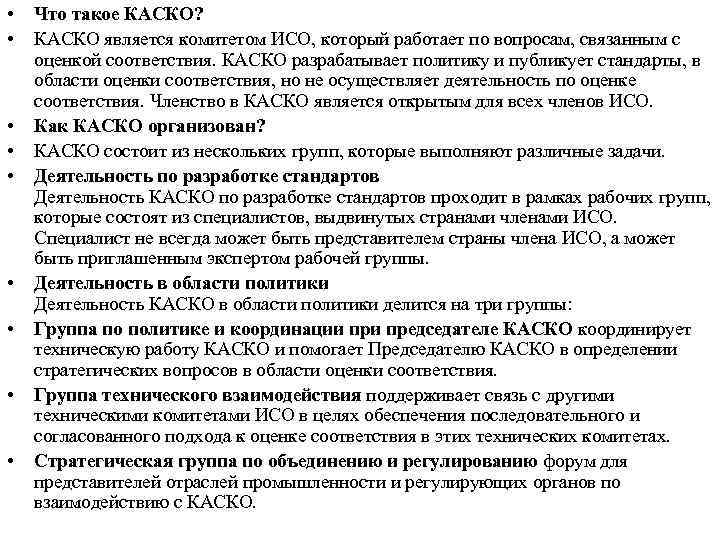 • Что такое КАСКО?

• КАСКО является комитетом ИСО, который работает по вопросам, связанным с оценкой соответствия. КАСКО разрабатывает политику и публикует стандарты, в области оценки соответствия, но не осуществляет деятельность по оценке соответствия. Членство в КАСКО является открытым для всех членов ИСО.

• Как КАСКО организован?

• КАСКО состоит из нескольких групп, которые выполняют различные задачи.

• Деятельность по разработке стандартов
Деятельность КАСКО по разработке стандартов проходит в рамках рабочих групп, которые состоят из специалистов, выдвинутых странами членами ИСО. Специалист не всегда может быть представителем страны члена ИСО, а может быть приглашенным экспертом рабочей группы.

• Деятельность в области политики
Деятельность КАСКО в области политики делится на три группы:

• Группа по политике и координации при председателе КАСКО координирует техническую работу КАСКО и помогает Председателю КАСКО в определении стратегических вопросов в области оценки соответствия.

• Группа технического взаимодействия поддерживает связь с другими техническими комитетами ИСО в целях обеспечения последовательного и согласованного подхода к оценке соответствия в этих технических комитетах.

• Стратегическая группа по объединению и регулированию форум для представителей отраслей промышленности и регулирующих органов по взаимодействию с КАСКО.